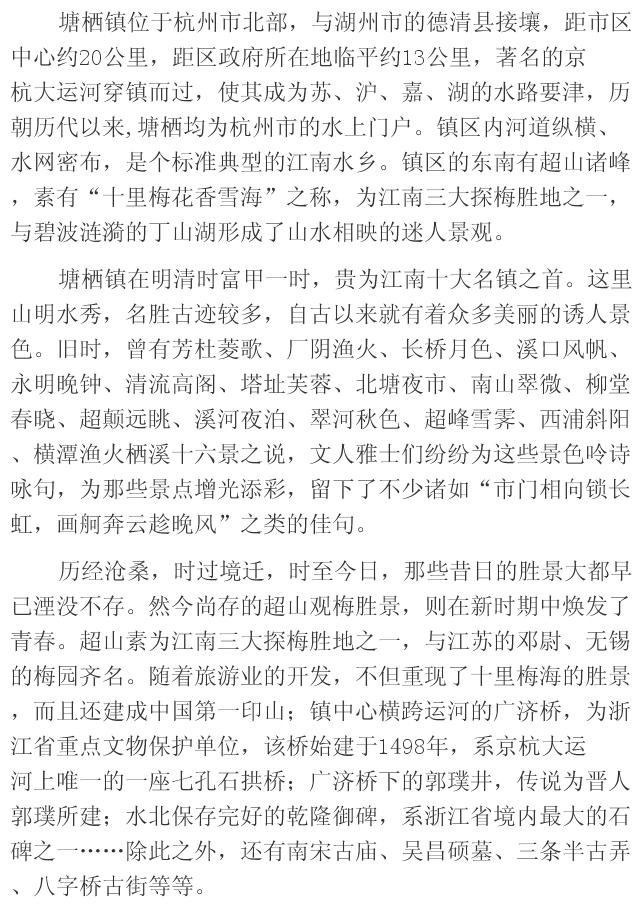 塘栖镇位于杭州市北部，与湖州市的德清县接壤，距市区中心约20公里，距区政府所在地临平约13公里，著名的京杭大运河穿镇而过，使其成为苏、沪、嘉、湖的水路要津，历朝历代以来,塘栖均为杭州市的水上门户。镇区内河道纵横、水网密布，是个标准典型的江南水乡。镇区的东南有超山诸峰，素有“十里梅花香雪海”之称，为江南三大探梅胜地之一，与碧波涟漪的丁山湖形成了山水相映的迷人景观。

塘栖镇在明清时富甲一时，贵为江南十大名镇之首。这里山明水秀，名胜古迹较多，自古以来就有着众多美丽的诱人景色。旧时，曾有芳杜菱歌、厂阴渔火、长桥月色、溪口风帆、永明晚钟、清流高阁、塔址芙蓉、北塘夜市、南山翠微、柳堂春晓、超颠远眺、溪河夜泊、翠河秋色、超峰雪霁、西浦斜阳、横潭渔火栖溪十六景之说，文人雅士们纷纷为这些景色吟诗咏句，为那些景点增光添彩，留下了不少诸如“市门相向锁长虹，画舸奔云趁晚风”之类的佳句。

历经沧桑，时过境迁，时至今日，那些昔日的胜景大都早已湮没不存。然今尚存的超山观梅胜景，则在新时期中焕发了青春。超山素为江南三大探梅胜地之一，与江苏的邓尉、无锡的梅园齐名。随着旅游业的开发，不但重现了十里梅海的胜景，而且还建成中国第一印山；镇中心横跨运河的广济桥，为浙江省重点文物保护单位，该桥始建于1498年，系京杭大运河上唯一的一座七孔石拱桥；广济桥下的郭璞井，传说为晋人郭璞所建；水北保存完好的乾隆御碑，系浙江省境内最大的石碑之一……除此之外，还有南宋古庙、吴昌硕墓、三条半古弄、八字桥古街等等。